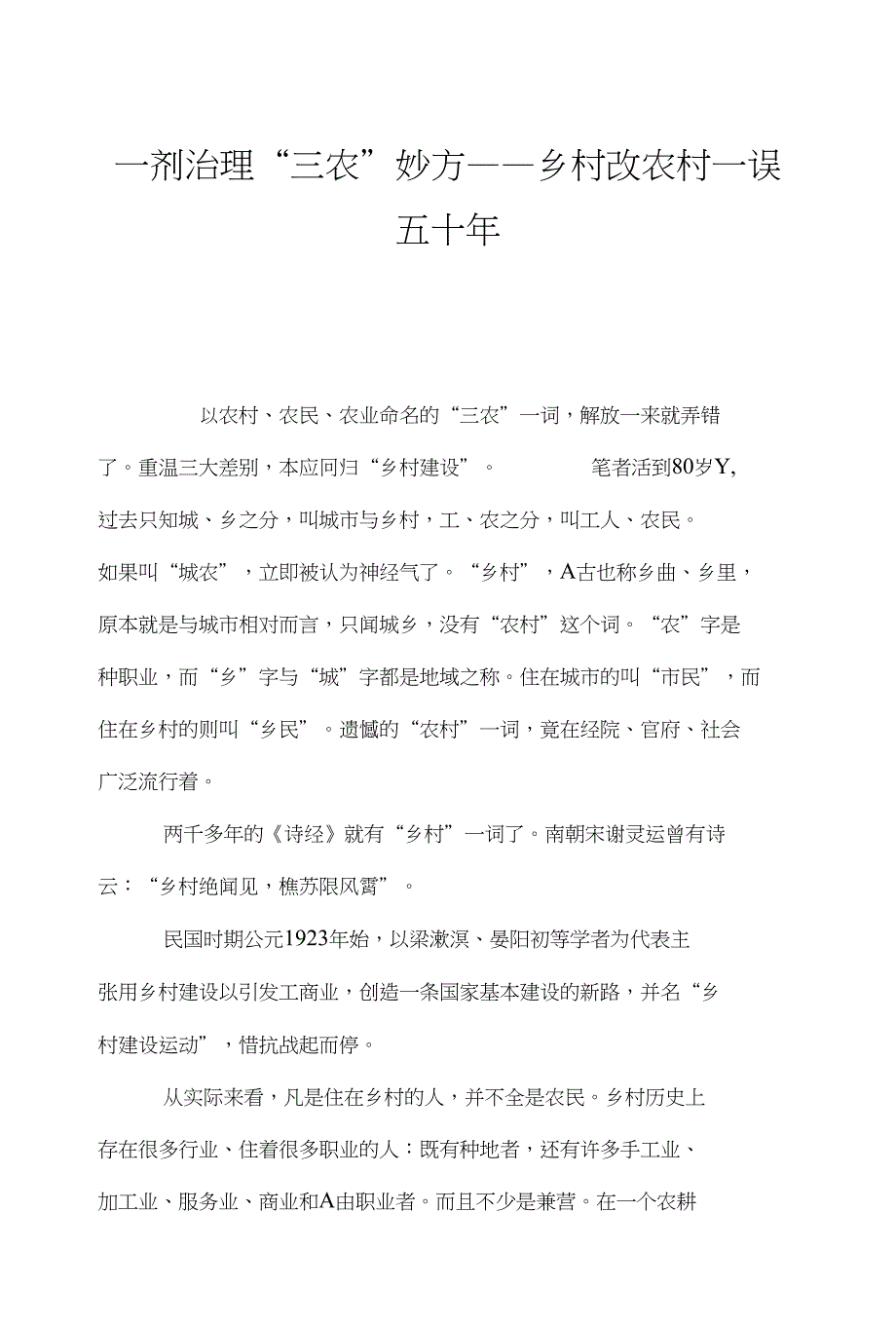 一剂治理“三农”妙方——乡村改农村一误五十年

以农村、农民、农业命名的“三农”一词，解放一来就弄错了。重温三大差别，本应同归“乡村建设”。 笔者活到80岁Y,过去只知城、乡之分，叫城市与乡村，工、农之分，叫工人、农民。如果叫“城农”，立即被认为神经气了。“乡村”，A古也称乡曲、乡里，原本就是与城市相对而言，只闻城乡，没有“农村”这个词。“农”字是种职业，而“乡”字与“城”字都是地域之称。住在城市的叫“市民”，而住在乡村的则叫“乡民”。遗憾的“农村”一词，竟在经院、官府、社会广泛流行着。

两千多年的《诗经》就有“乡村”一词了。南朝宋谢灵运曾有诗云：“乡村绝闻见，樵苏限风霄”。

民国时期公元1923年始，以梁漱溟、晏阳初等学者为代表主张用乡村建设以引发工商业，创造一条国家基本建设的新路，并名“乡村建设运动”，惜抗战起而停。

从实际来看，凡是住在乡村的人，并不全是农民。乡村历史上存在很多行业、住着很多职业的人：既有种地者，还有许多手工业、加工业、服务业、商业和A由职业者。而且不少是兼营。在一个农耕